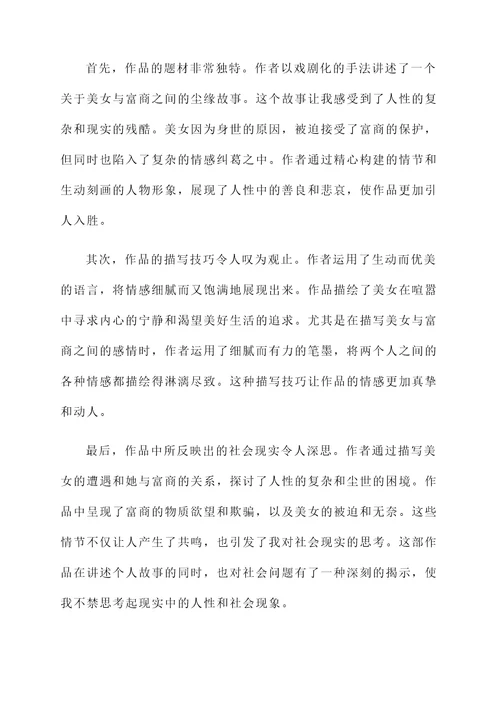 首先，作品的题材非常独特。作者以戏剧化的手法讲述了一个关于美女与富商之间的尘缘故事。这个故事让我感受到了人性的复杂和现实的残酷。美女因为身世的原因，被迫接受了富商的保护，但同时也陷入了复杂的情感纠葛之中。作者通过精心构建的情节和生动刻画的人物形象，展现了人性中的善良和悲哀，使作品更加引人入胜。

其次，作品的描写技巧令人叹为观止。作者运用了生动而优美的语言，将情感细腻而又饱满地展现出来。作品描绘了美女在喧嚣中寻求内心的宁静和渴望美好生活的追求。尤其是在描写美女与富商之间的感情时，作者运用了细腻而有力的笔墨，将两个人之间的各种情感都描绘得淋漓尽致。这种描写技巧让作品的情感更加真挚和动人。

最后，作品中所反映出的社会现实令人深思。作者通过描写美女的遭遇和她与富商的关系，探讨了人性的复杂和尘世的困境。作品中呈现了富商的物质欲望和欺骗，以及美女的被迫和无奈。这些情节不仅让人产生了共鸣，也引发了我对社会现实的思考。这部作品在讲述个人故事的同时，也对社会问题有了一种深刻的揭示，使我不禁思考起现实中的人性和社会现象。